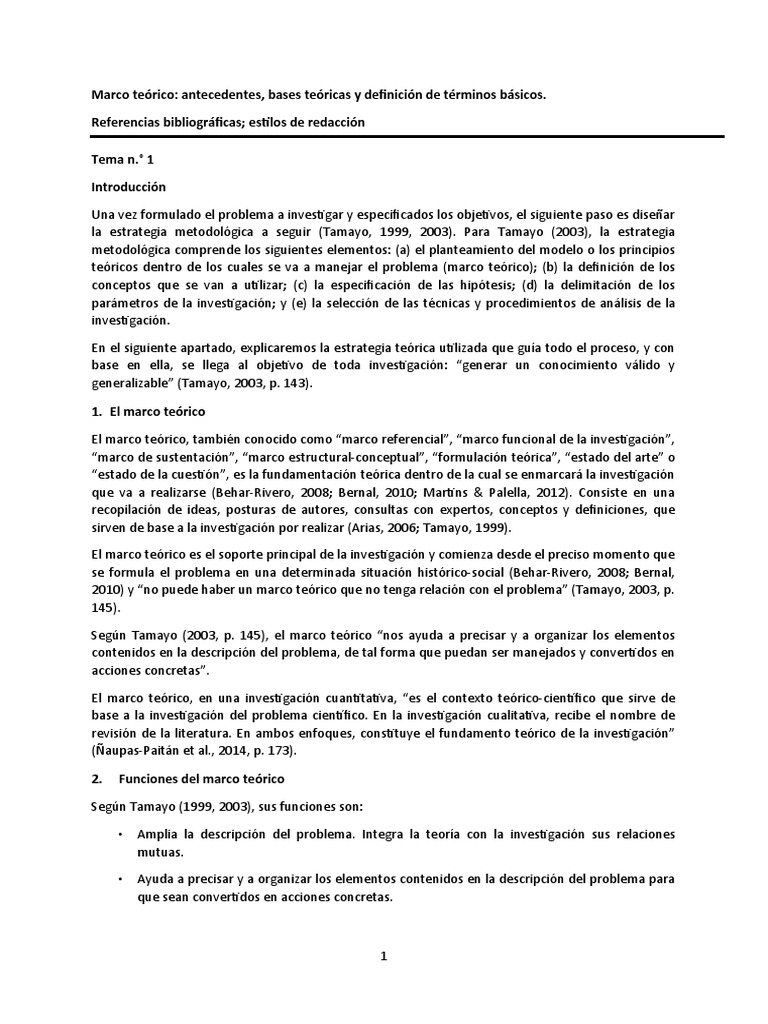 Marco teórico: antecedentes, bases teóricas y definición de términos básicos.

Referencias bibliográficas; estilos de redacción

Tema n.° 1

Introducción

Una vez formulado el problema a investigar y especificados los objetivos, el siguiente paso es diseñar la estrategia metodológica a seguir (Tamayo, 1999, 2003). Para Tamayo (2003), la estrategia metodológica comprende los siguientes elementos: (a) el planteamiento del modelo o los principios teóricos dentro de los cuales se va a manejar el problema (marco teórico); (b) la definición de los conceptos que se van a utilizar; (c) la especificación de las hipótesis; (d) la delimitación de los parámetros de la investigación; y (e) la selección de las técnicas y procedimientos de análisis de la investigación.

En el siguiente apartado, explicaremos la estrategia teórica utilizada que guía todo el proceso, y con base en ella, se llega al objetivo de toda investigación: "generar un conocimiento válido y generalizable" (Tamayo, 2003, p. 143).

1. El marco teórico

El marco teórico, también conocido como "marco referencial", "marco funcional de la investigación", "marco de sustentación", "marco estructural-conceptual", "formulación teórica", "estado del arte" o "estado de la cuestión", es la fundamentación teórica dentro de la cual se enmarcará la investigación que va a realizarse (Behar-Rivero, 2008; Bernal, 2010; Martins & Palella, 2012). Consiste en una recopilación de ideas, posturas de autores, consultas con expertos, conceptos y definiciones, que sirven de base a la investigación por realizar (Arias, 2006; Tamayo, 1999).

El marco teórico es el soporte principal de la investigación y comienza desde el preciso momento que se formula el problema en una determinada situación histórico-social (Behar-Rivero, 2008; Bernal, 2010) y "no puede haber un marco teórico que no tenga relación con el problema" (Tamayo, 2003, p. 145).

Según Tamayo (2003, p. 145), el marco teórico "nos ayuda a precisar y a organizar los elementos contenidos en la descripción del problema, de tal forma que puedan ser manejados y convertidos en acciones concretas".

El marco teórico, en una investigación cuantitativa, "es el contexto teórico-científico que sirve de base a la investigación del problema científico. En la investigación cualitativa, recibe el nombre de revisión de la literatura. En ambos enfoques, constituye el fundamento teórico de la investigación" (Ñaupas-Paitán et al., 2014, p. 173).

2. Funciones del marco teórico

Según Tamayo (1999, 2003), sus funciones son:

• Amplia la descripción del problema. Integra la teoría con la investigación sus relaciones mutuas.

• Ayuda a precisar y a organizar los elementos contenidos en la descripción del problema para que sean convertidos en acciones concretas.

1